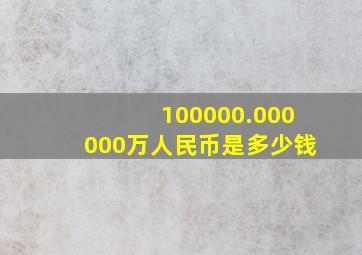 100000.000000万人民币是多少钱